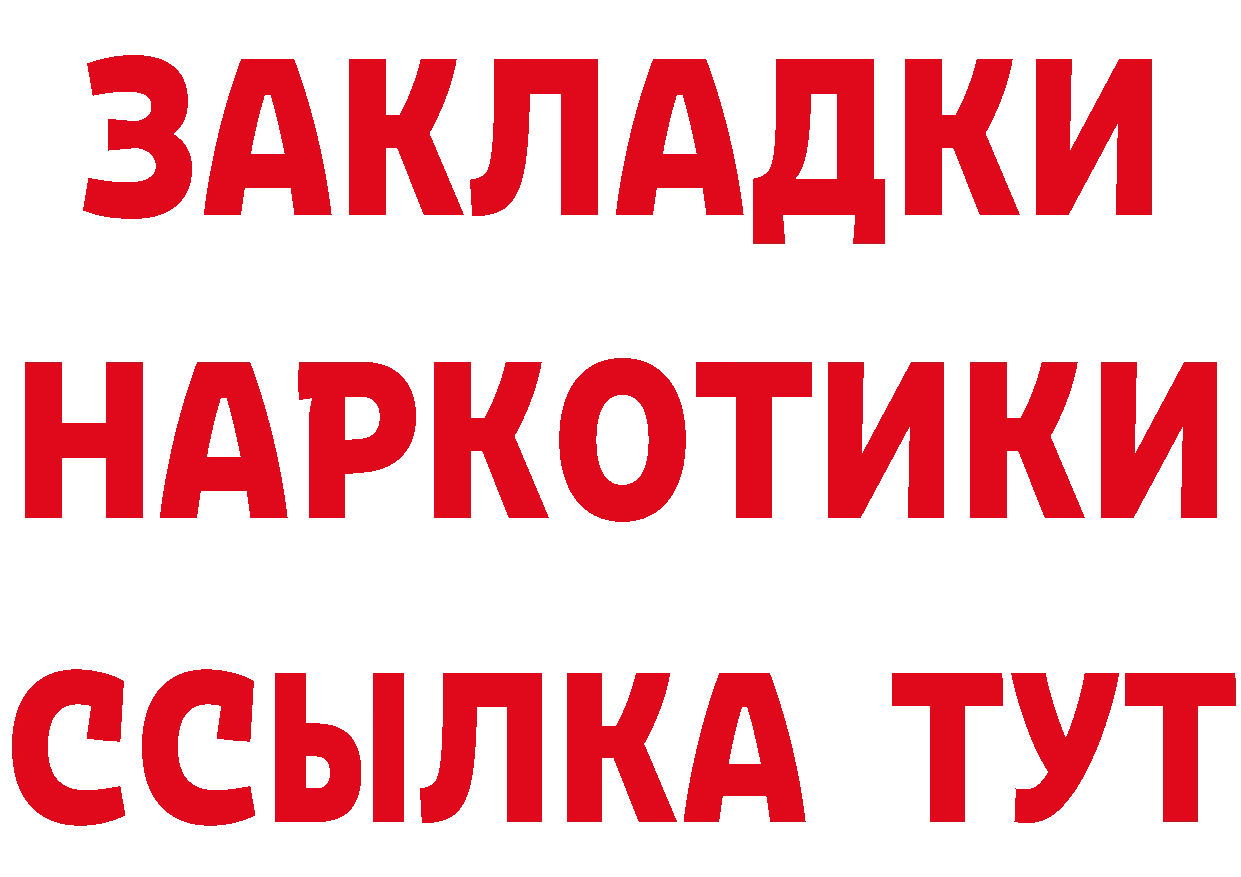 ЗАКЛАДКИ
НАРКОТИКИ
ССЫЛКА ТУТ